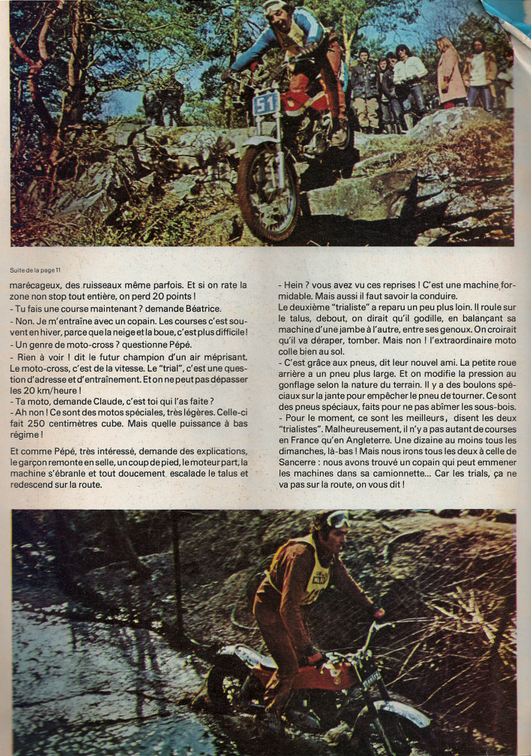 51

Suite de la page 11

marécageux, des ruisseaux même parfois. Et si on rate la zone non stop tout entière, on perd 20 points !
- Tu fais une course maintenant ? demande Béatrice.
- Non. Je m'entraîne avec un copain. Les courses c'est souvent en hiver, parce que la neige et la boue, c'est plus difficile !
- Un genre de moto-cross ? questionne Pépé.
- Rien à voir ! dit le futur champion d'un air méprisant. Le moto-cross, c'est de la vitesse. Le "trial", c'est une question d'adresse et d'entraînement. Et on ne peut pas dépasser les 20 km/heure !
- Ta moto, demande Claude, c'est toi qui l'as faite ?
- Ah non ! Ce sont des motos spéciales, très légères. Celle-ci fait 250 centimètres cube. Mais quelle puissance à bas régime !

Et comme Pépé, très intéressé, demande des explications, le garçon remonte en selle, un coup de pied, le moteur part, la machine s'ébranle et tout doucement escalade le talus et redescend sur la route.

- Hein ? vous avez vu ces reprises ! C'est une machine formidable. Mais aussi il faut savoir la conduire.
Le deuxième "trialiste" a reparu un peu plus loin. Il roule sur le talus, debout, on dirait qu'il godille, en balançant sa machine d'une jambe à l'autre, entre ses genoux. On croirait qu'il va déraper, tomber. Mais non ! l'extraordinaire moto colle bien au sol.
- C'est grâce aux pneus, dit leur nouvel ami. La petite roue arrière a un pneu plus large. Et on modifie la pression au gonflage selon la nature du terrain. Il y a des boulons spéciaux sur la jante pour empêcher le pneu de tourner. Ce sont des pneus spéciaux, faits pour ne pas abîmer les sous-bois.
- Pour le moment, ce sont les meilleurs, disent les deux "trialistes". Malheureusement, il n'y a pas autant de courses en France qu'en Angleterre. Une dizaine au moins tous les dimanches, là-bas ! Mais nous irons tous les deux à celle de Sancerre : nous avons trouvé un copain qui peut emmener les machines dans sa camionnette... Car les trials, ça ne va pas sur la route, on vous dit !